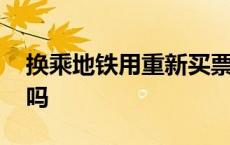 换乘地铁用重新买票吗